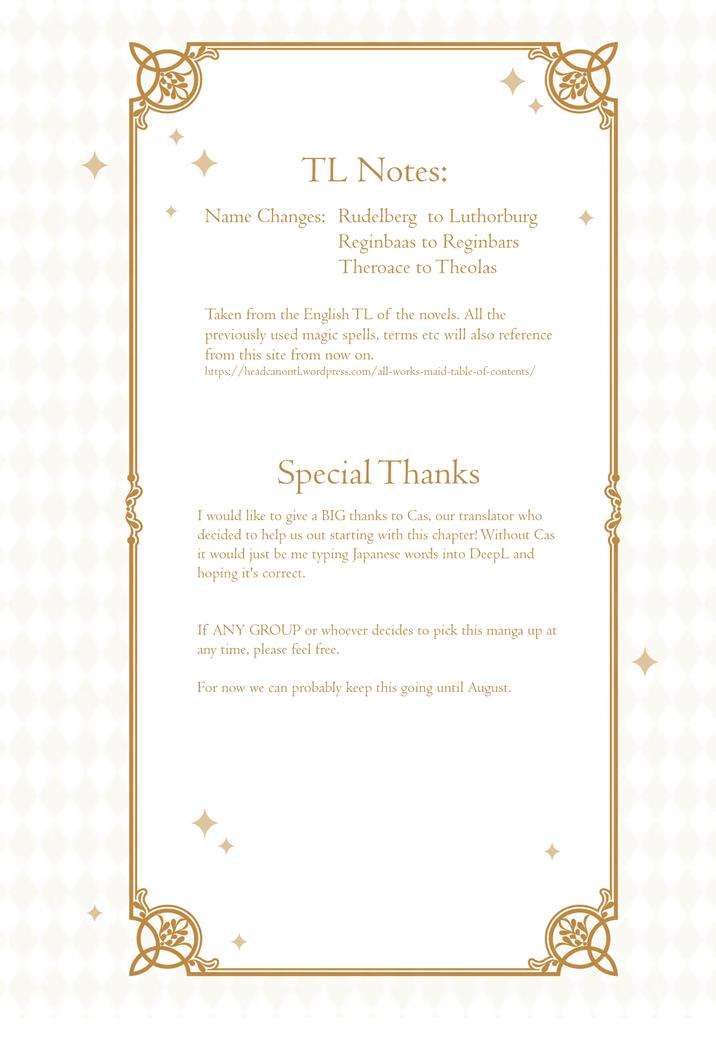 TL Notes:

Name Changes: Rudelberg to Luthorburg
Reginbaas to Reginbars
Theroace to Theolas

Taken from the English TL of the novels. All the previously used magic spells, terms etc will also reference from this site from now on.
https://headcanontl.wordpress.com/all-works-maid-table-of-contents/

Special Thanks

I would like to give a BIG thanks to Cas, our translator who decided to help us out starting with this chapter! Without Cas it would just be me typing Japanese words into DeepL and hoping it's correct.

If ANY GROUP or whoever decides to pick this manga up at any time, please feel free.

For now we can probably keep this going until August.